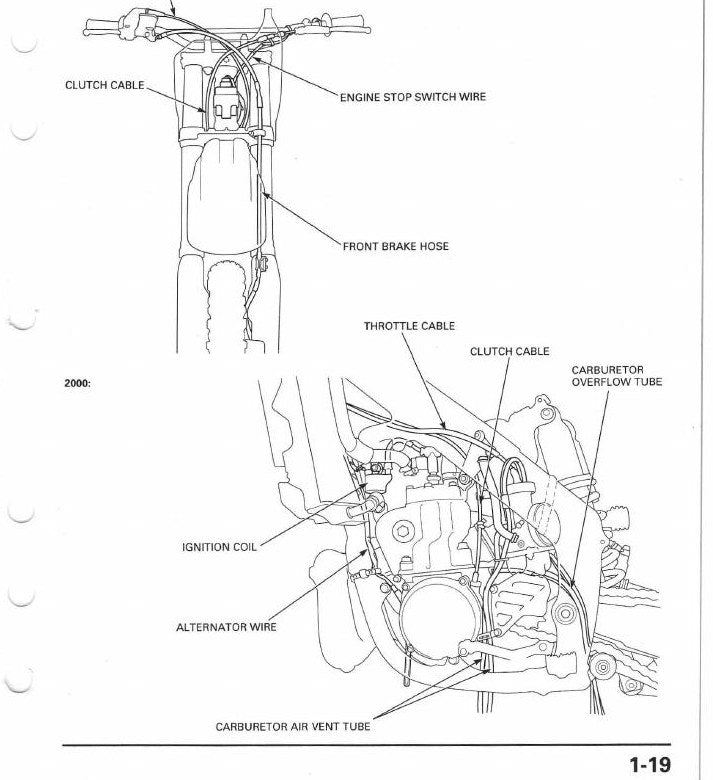 CLUTCH CABLE

ENGINE STOP SWITCH WIRE

FRONT BRAKE HOSE

2000:

THROTTLE CABLE

CLUTCH CABLE

CARBURETOR OVERFLOW TUBE

IGNITION COIL

ALTERNATOR WIRE

CARBURETOR AIR VENT TUBE

1-19